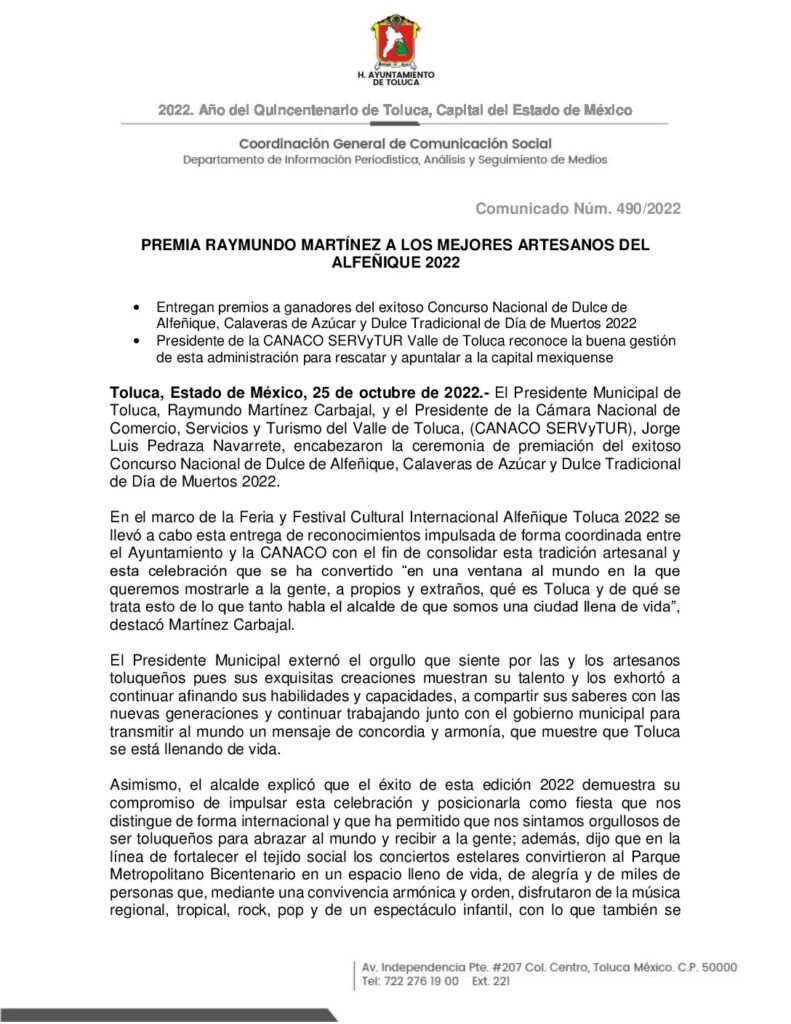 H. AYUNTAMIENTO DE TOLUCA

2022. Año del Quincentenario de Toluca, Capital del Estado de México

Coordinación General de Comunicación Social
Departamento de Información Periodística, Análisis y Seguimiento de Medios

Comunicado Núm. 490/2022

PREMIA RAYMUNDO MARTÍNEZ A LOS MEJORES ARTESANOS DEL ALFEÑIQUE 2022

• Entregan premios a ganadores del exitoso Concurso Nacional de Dulce de Alfeñique, Calaveras de Azúcar y Dulce Tradicional de Día de Muertos 2022
• Presidente de la CANACO SERVyTUR Valle de Toluca reconoce la buena gestión de esta administración para rescatar y apuntalar a la capital mexiquense

Toluca, Estado de México, 25 de octubre de 2022.- El Presidente Municipal de Toluca, Raymundo Martínez Carbajal, y el Presidente de la Cámara Nacional de Comercio, Servicios y Turismo del Valle de Toluca, (CANACO SERVyTUR), Jorge Luis Pedraza Navarrete, encabezaron la ceremonia de premiación del exitoso Concurso Nacional de Dulce de Alfeñique, Calaveras de Azúcar y Dulce Tradicional de Día de Muertos 2022.

En el marco de la Feria y Festival Cultural Internacional Alfeñique Toluca 2022 se llevó a cabo esta entrega de reconocimientos impulsada de forma coordinada entre el Ayuntamiento y la CANACO con el fin de consolidar esta tradición artesanal y esta celebración que se ha convertido "en una ventana al mundo en la que queremos mostrarle a la gente, a propios y extraños, qué es Toluca y de qué se trata esto de lo que tanto habla el alcalde de que somos una ciudad llena de vida", destacó Martínez Carbajal.

El Presidente Municipal externó el orgullo que siente por las y los artesanos toluqueños pues sus exquisitas creaciones muestran su talento y los exhortó a continuar afinando sus habilidades y capacidades, a compartir sus saberes con las nuevas generaciones y continuar trabajando junto con el gobierno municipal para transmitir al mundo un mensaje de concordia y armonía, que muestre que Toluca se está llenando de vida.

Asimismo, el alcalde explicó que el éxito de esta edición 2022 demuestra su compromiso de impulsar esta celebración y posicionarla como fiesta que nos distingue de forma internacional y que ha permitido que nos sintamos orgullosos de ser toluqueños para abrazar al mundo y recibir a la gente; además, dijo que en la línea de fortalecer el tejido social los conciertos estelares convirtieron al Parque Metropolitano Bicentenario en un espacio lleno de vida, de alegría y de miles de personas que, mediante una convivencia armónica y orden, disfrutaron de la música regional, tropical, rock, pop y de un espectáculo infantil, con lo que también se

Av. Independencia Pte. #207 Col. Centro, Toluca México. C.P. 50000
Tel: 722 276 19 00 Ext. 221